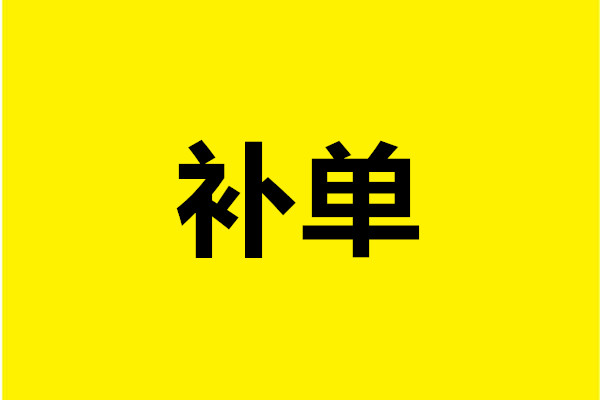 补单